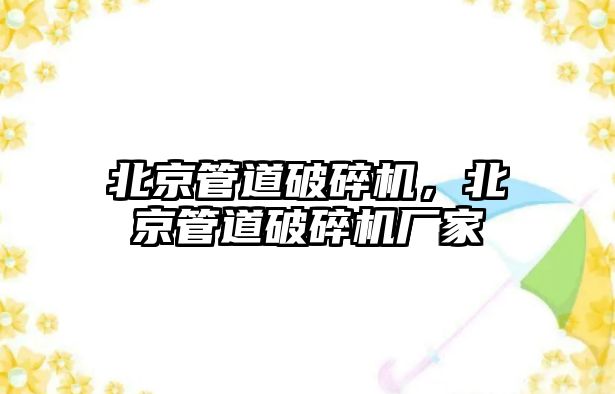 北京管道破碎机，北京管道破碎机厂家